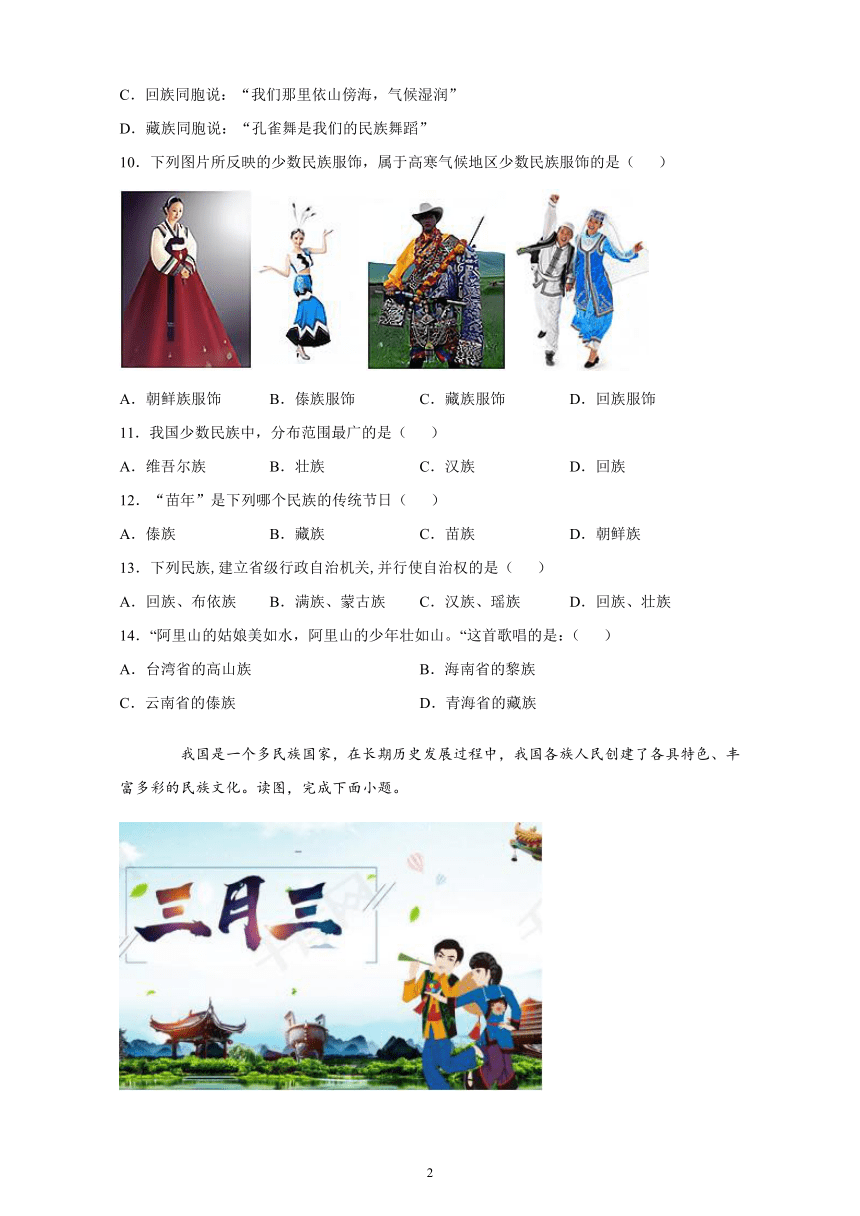 C．回族同胞说：“我们那里依山傍海，气候湿润”

D．藏族同胞说：“孔雀舞是我们的民族舞蹈”

10．下列图片所反映的少数民族服饰，属于高寒气候地区少数民族服饰的是（　　）

A．朝鲜族服饰　　B．傣族服饰　　C．藏族服饰　　D．回族服饰

11．我国少数民族中，分布范围最广的是（　　）

A．维吾尔族　　B．壮族　　C．汉族　　D．回族

12．“苗年”是下列哪个民族的传统节日（　　）

A．傣族　　B．藏族　　C．苗族　　D．朝鲜族

13．下列民族, 建立省级行政自治机关, 并行使自治权的是（　　）

A．回族、布依族　　B．满族、蒙古族　　C．汉族、瑶族　　D．回族、壮族

14．“阿里山的姑娘美如水，阿里山的少年壮如山。“这首歌唱的是：（　　）

A．台湾省的高山族　　B．海南省的黎族

C．云南省的傣族　　D．青海省的藏族

我国是一个多民族国家，在长期历史发展过程中，我国各族人民创建了各具特色、丰富多彩的民族文化。读图，完成下面小题。

三月三

2